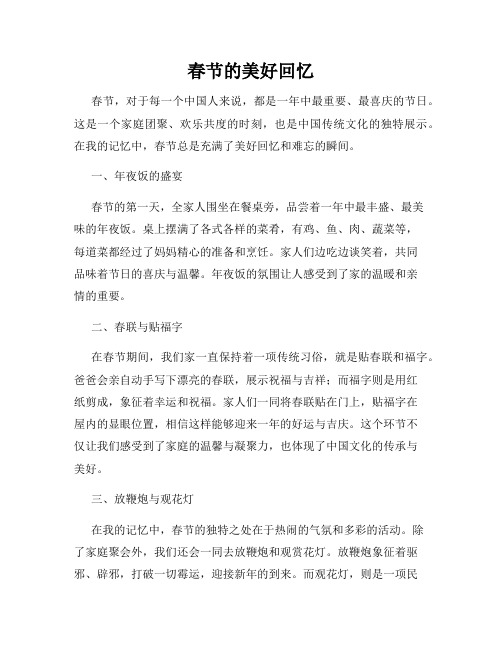 春节的美好回忆

春节，对于每一个中国人来说，都是一年中最重要、最喜庆的节日。这是一个家庭团聚、欢乐共度的时刻，也是中国传统文化的独特展示。在我的记忆中，春节总是充满了美好回忆和难忘的瞬间。

一、年夜饭的盛宴

春节的第一天，全家人围坐在餐桌旁，品尝着一年中最丰盛、最美味的年夜饭。桌上摆满了各式各样的菜肴，有鸡、鱼、肉、蔬菜等，每道菜都经过了妈妈精心的准备和烹饪。家人们边吃边谈笑着，共同品味着节日的喜庆与温馨。年夜饭的氛围让人感受到了家的温暖和亲情的重要。

二、春联与贴福字

在春节期间，我们家一直保持着一项传统习俗，就是贴春联和福字。爸爸会亲自动手写下漂亮的春联，展示祝福与吉祥；而福字则是用红纸剪成，象征着幸运和祝福。家人们一同将春联贴在门上，贴福字在屋内的显眼位置，相信这样能够迎来一年的好运与吉庆。这个环节不仅让我们感受到了家庭的温馨与凝聚力，也体现了中国文化的传承与美好。

三、放鞭炮与观花灯

在我的记忆中，春节的独特之处在于热闹的气氛和多彩的活动。除了家庭聚会外，我们还会一同去放鞭炮和观赏花灯。放鞭炮象征着驱邪、辟邪，打破一切霉运，迎接新年的到来。而观花灯，则是一项民